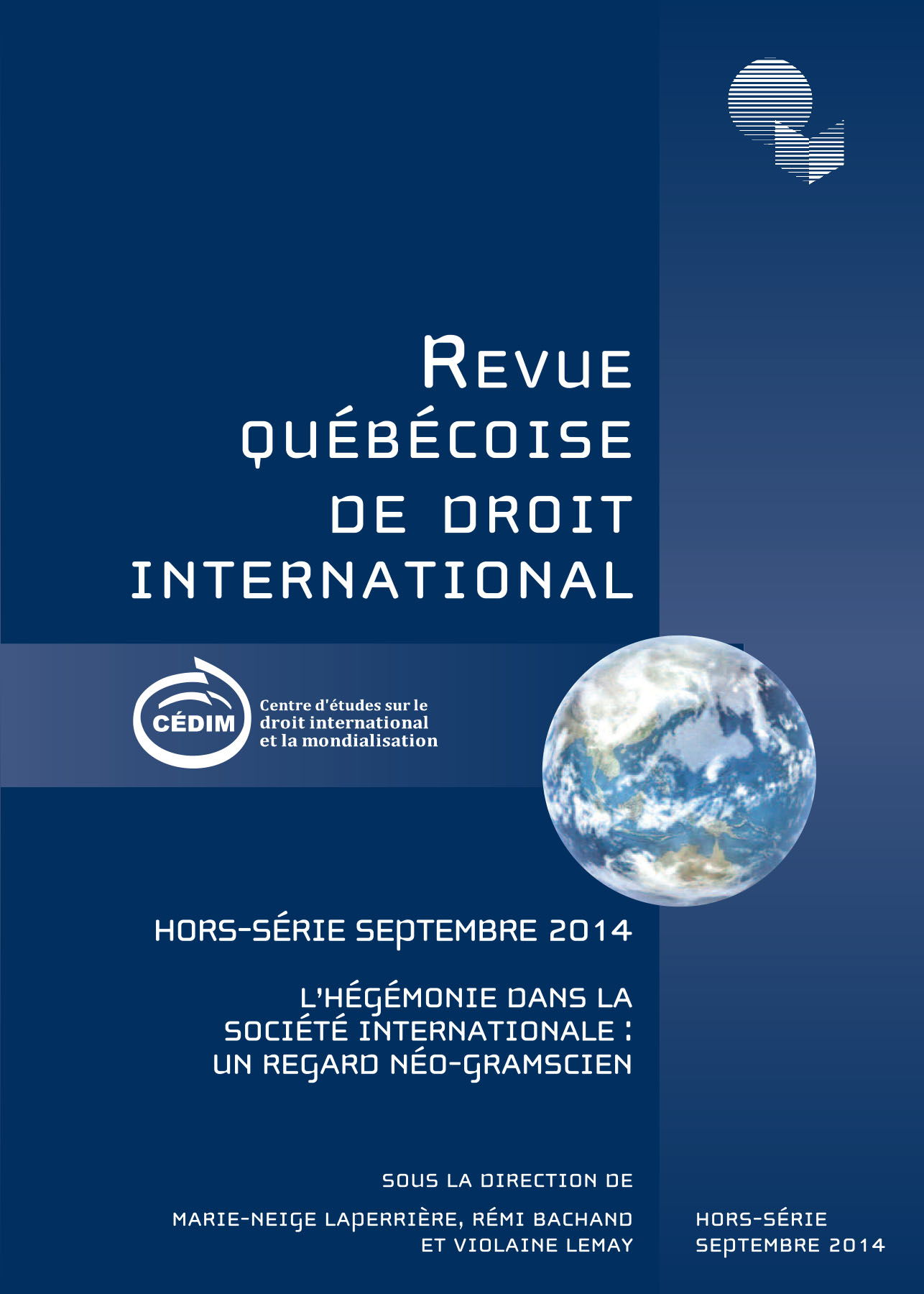 REVUE QUÉBÉCOISE DE DROIT INTERNATIONAL

CÉDIM

Centre d'études sur le droit international et la mondialisation

HORS-SÉRIE SEPTEMBRE 2014

L'HÉGÉMONIE DANS LA SOCIÉTÉ INTERNATIONALE : UN REGARD NÉO-GRAMSCIEN

SOUS LA DIRECTION DE

MARIE-NEIGE LAPERRIÈRE, RÉMI BACHAND ET VIOLAINE LEMAY

HORS-SÉRIE SEPTEMBRE 2014